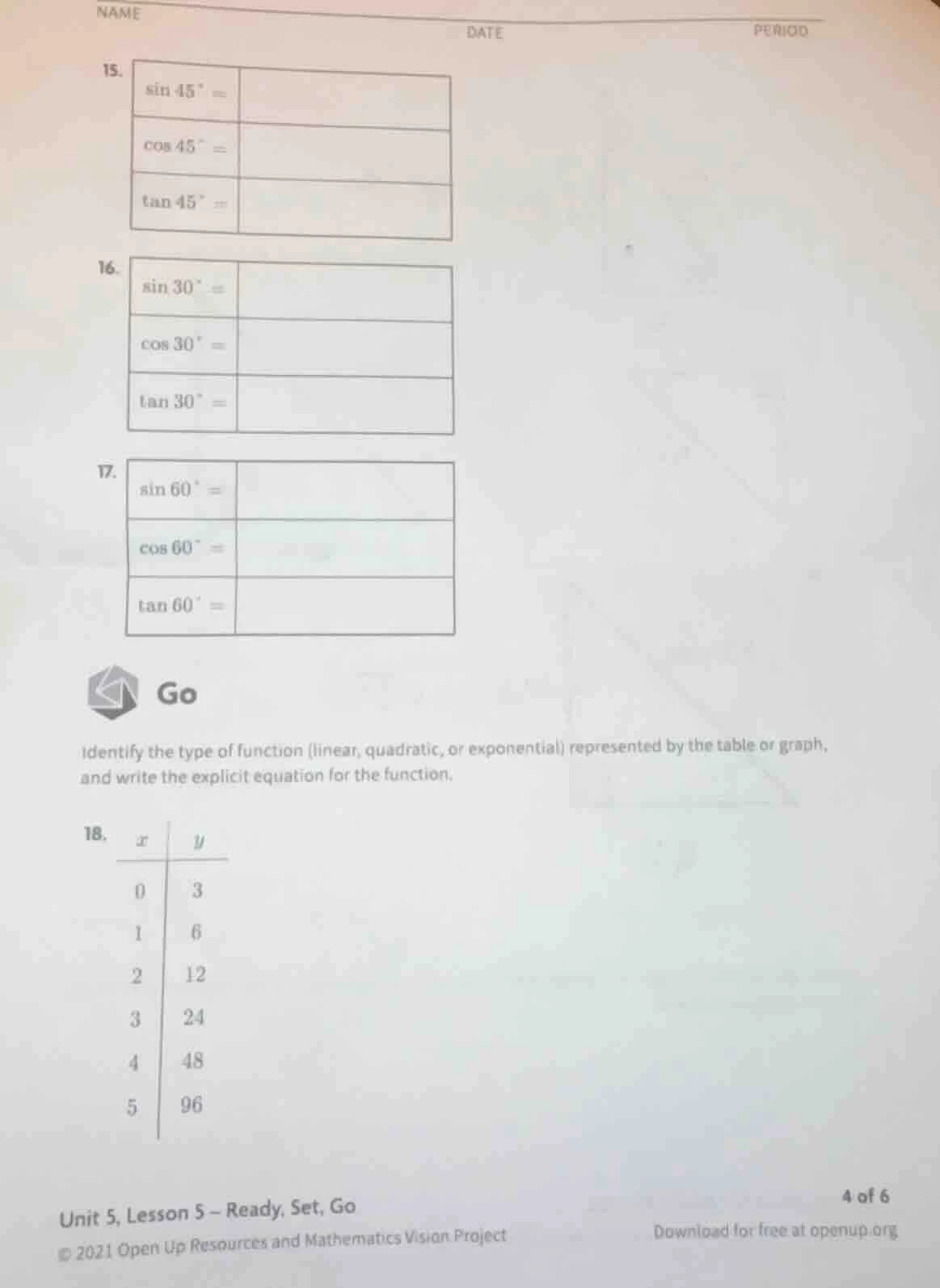 NAME DATE PERIOD

15.

| $\sin 45^\circ =$ | |
|---|---|
| $\cos 45^\circ =$ | |
| $\tan 45^\circ =$ | |

16.

| $\sin 30^\circ =$ | |
|---|---|
| $\cos 30^\circ =$ | |
| $\tan 30^\circ =$ | |

17.

| $\sin 60^\circ =$ | |
|---|---|
| $\cos 60^\circ =$ | |
| $\tan 60^\circ =$ | |

Go

Identify the type of function (linear, quadratic, or exponential) represented by the table or graph, and write the explicit equation for the function.

18.

| $x$ | $y$ |
|---|---|
| 0 | 3 |
| 1 | 6 |
| 2 | 12 |
| 3 | 24 |
| 4 | 48 |
| 5 | 96 |

Unit 5, Lesson 5 – Ready, Set, Go

4 of 6

© 2021 Open Up Resources and Mathematics Vision Project

Download for free at openup.org